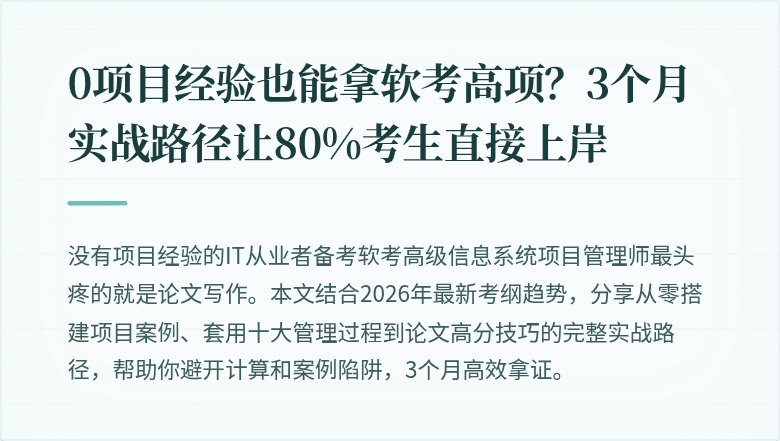 0项目经验也能拿软考高项？3个月实战路径让80%考生直接上岸

没有项目经验的IT从业者备考软考高级信息系统项目管理师最头疼的就是论文写作。本文结合2026年最新考纲趋势，分享从零搭建项目案例、套用十大管理过程到论文高分技巧的完整实战路径，帮助你避开计算和案例陷阱，3个月高效拿证。